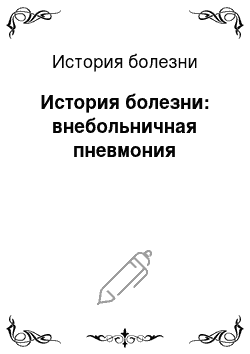 История болезни

История болезни: внебольничная пневмония